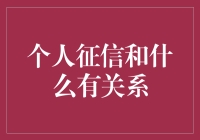 个人征信和什么有关系